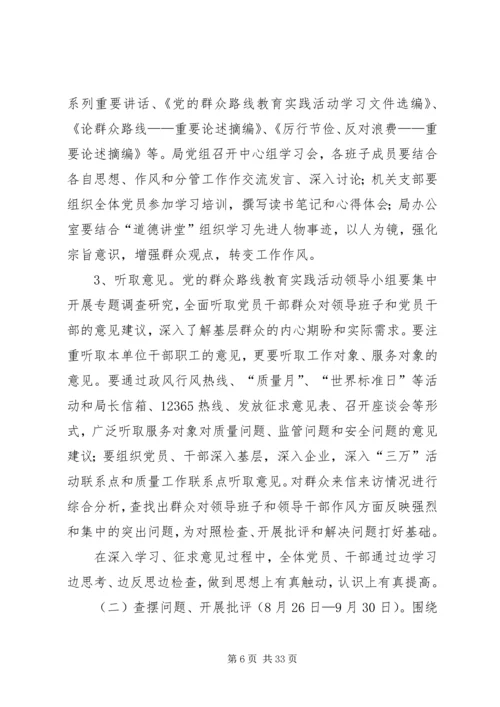 系列重要讲话、《党的群众路线教育实践活动学习文件选编》、《论群众路线——重要论述摘编》、《厉行节俭、反对浪费——重要论述摘编》等。局党组召开中心组学习会，各班子成员要结合各自思想、作风和分管工作作交流发言、深入讨论；机关支部要组织全体党员参加学习培训，撰写读书笔记和心得体会；局办公室要结合“道德讲堂”组织学习先进人物事迹，以人为镜，强化宗旨意识，增强群众观点，转变工作作风。

3、听取意见。党的群众路线教育实践活动领导小组要集中开展专题调查研究，全面听取党员干部群众对领导班子和党员干部的意见建议，深入了解基层群众的内心期盼和实际需求。要注重听取本单位干部职工的意见，更要听取工作对象、服务对象的意见。要通过政风行风热线、“质量月”、“世界标准日”等活动和局长信箱、12365热线、发放征求意见表、召开座谈会等形式，广泛听取服务对象对质量问题、监管问题和安全问题的意见建议；要组织党员、干部深入基层，深入企业，深入“三万”活动联系点和质量工作联系点听取意见。对群众来信来访情况进行综合分析，查找出群众对领导班子和领导干部作风方面反映强烈和集中的突出问题，为对照检查、开展批评和解决问题打好基础。

在深入学习、征求意见过程中，全体党员、干部通过边学习边思考、边反思边检查，做到思想上有真触动，认识上有真提高。

（二）查摆问题、开展批评（8月26日—9月30日）。围绕

第6页 共33页